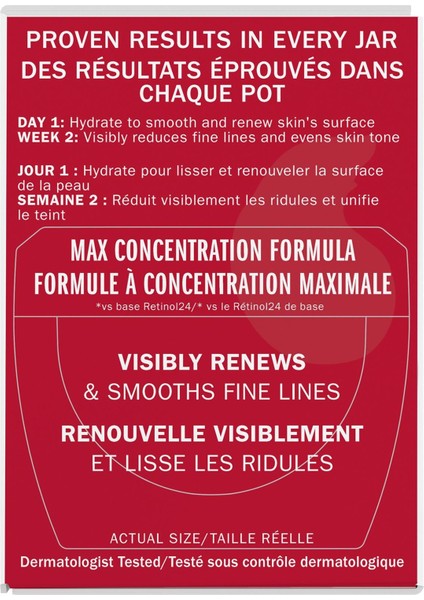 PROVEN RESULTS IN EVERY JAR
DES RÉSULTATS ÉPROUVÉS DANS CHAQUE POT

DAY 1: Hydrate to smooth and renew skin's surface
WEEK 2: Visibly reduces fine lines and evens skin tone

JOUR 1 : Hydrate pour lisser et renouveler la surface de la peau
SEMAINE 2 : Réduit visiblement les ridules et unifie le teint

MAX CONCENTRATION FORMULA
FORMULE À CONCENTRATION MAXIMALE
*vs base Retinol24/* vs le Rétinol24 de base

VISIBLY RENEWS
& SMOOTHS FINE LINES

RENOUVELLE VISIBLEMENT
ET LISSE LES RIDULES

ACTUAL SIZE/TAILLE RÉELLE

Dermatologist Tested/Testé sous contrôle dermatologique